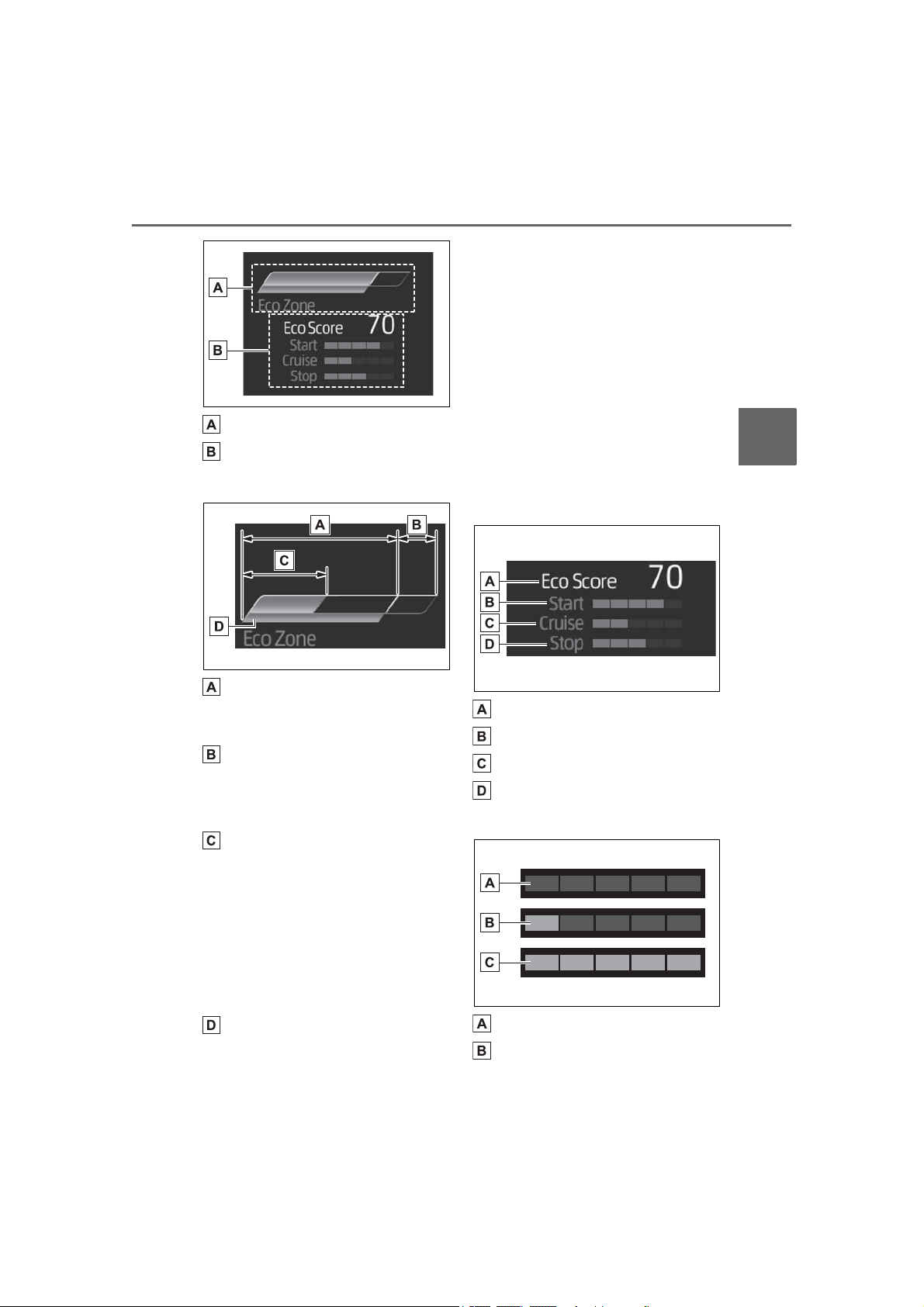 A

Eco Zone

B

Eco Score 70

Start

Cruise

Stop

A

B

A

B

C

D

Eco Zone

A

B

C

D

A

Eco Score 70

B

Start

C

Cruise

D

Stop

A

B

C

D

A

B

C

A

B